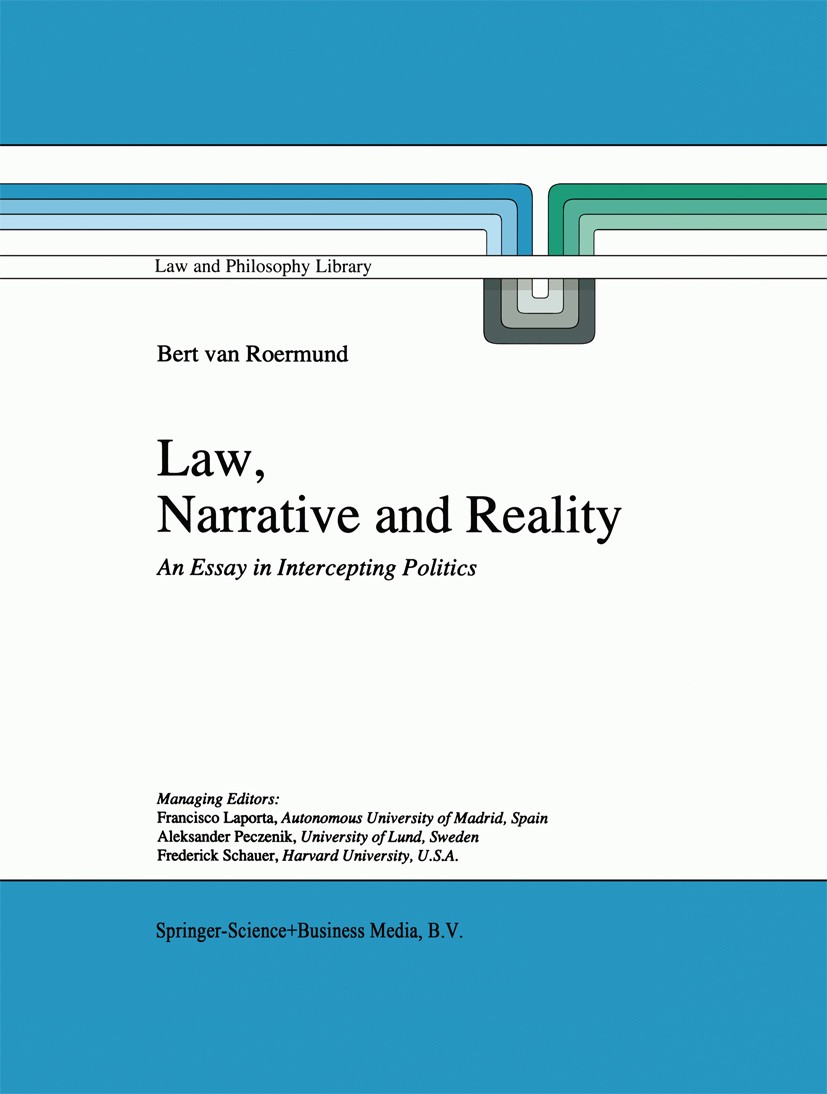 Law and Philosophy Library

Bert van Roermund

Law,
Narrative and Reality

An Essay in Intercepting Politics

Managing Editors:
Francisco Laporta, Autonomous University of Madrid, Spain
Aleksander Peczenik, University of Lund, Sweden
Frederick Schauer, Harvard University, U.S.A.

Springer-Science+Business Media, B.V.